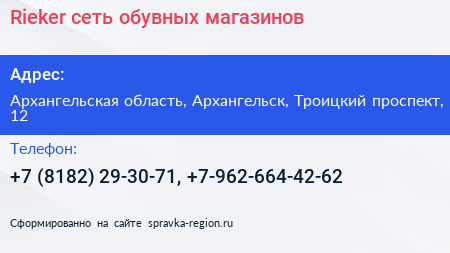 Rieker сеть обувных магазинов

Адрес:

Архангельская область, Архангельск, Троицкий проспект, 12

Телефон:

+7 (8182) 29-30-71, +7-962-664-42-62

Сформированно на сайте spravka-region.ru